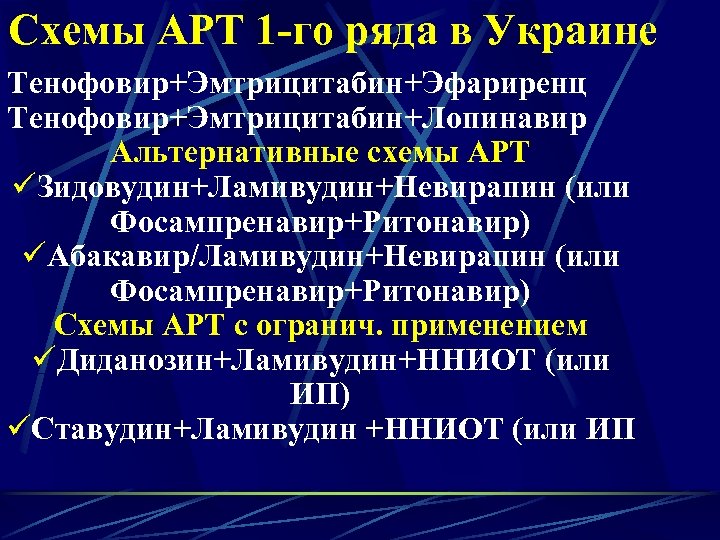 Схемы АРТ 1-го ряда в Украине

Тенофовир+Эмтрицитабин+Эфариренц
Тенофовир+Эмтрицитабин+Лопинавир

Альтернативные схемы АРТ

✓Зидовудин+Ламивудин+Невирапин (или Фосампренавир+Ритонавир)

✓Абакавир/Ламивудин+Невирапин (или Фосампренавир+Ритонавир)

Схемы АРТ с огранич. применением

✓Диданозин+Ламивудин+ННИОТ (или ИП)

✓Ставудин+Ламивудин +ННИОТ (или ИП